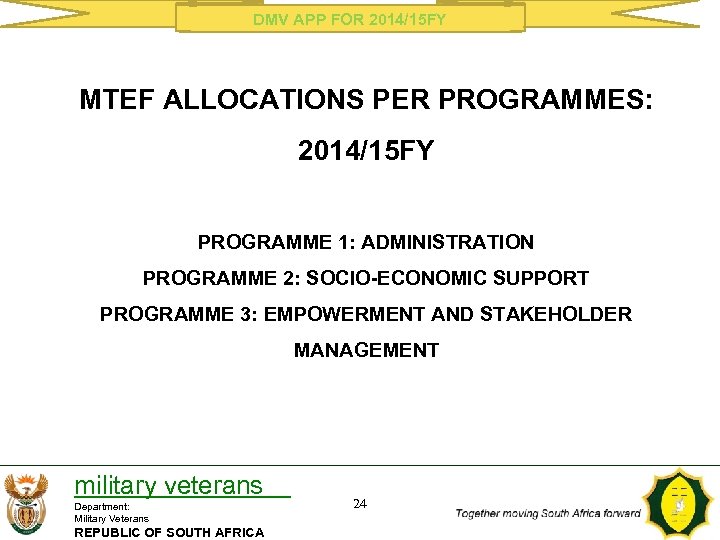 DMV APP FOR 2014/15FY

MTEF ALLOCATIONS PER PROGRAMMES:

2014/15FY

PROGRAMME 1: ADMINISTRATION

PROGRAMME 2: SOCIO-ECONOMIC SUPPORT

PROGRAMME 3: EMPOWERMENT AND STAKEHOLDER MANAGEMENT

military veterans

Department:
Military Veterans
REPUBLIC OF SOUTH AFRICA

24

Together moving South Africa forward